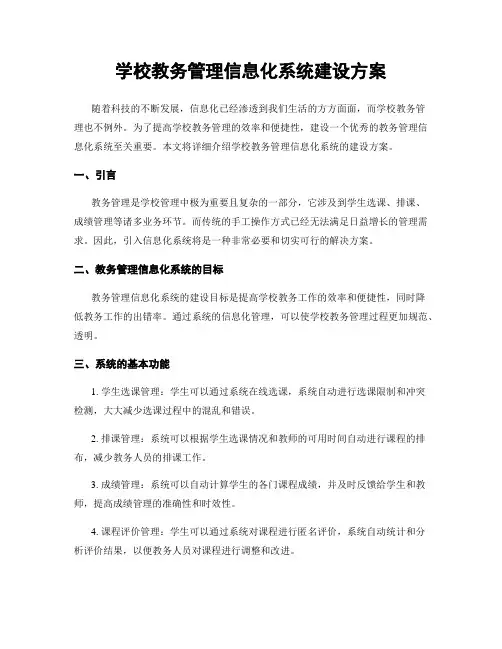 学校教务管理信息化系统建设方案

随着科技的不断发展，信息化已经渗透到我们生活的方方面面，而学校教务管理也不例外。为了提高学校教务管理的效率和便捷性，建设一个优秀的教务管理信息化系统至关重要。本文将详细介绍学校教务管理信息化系统的建设方案。

一、引言

教务管理是学校管理中极为重要且复杂的一部分，它涉及到学生选课、排课、成绩管理等诸多业务环节。而传统的手工操作方式已经无法满足日益增长的管理需求。因此，引入信息化系统将是一种非常必要和切实可行的解决方案。

二、教务管理信息化系统的目标

教务管理信息化系统的建设目标是提高学校教务工作的效率和便捷性，同时降低教务工作的出错率。通过系统的信息化管理，可以使学校教务管理过程更加规范、透明。

三、系统的基本功能

1. 学生选课管理：学生可以通过系统在线选课，系统自动进行选课限制和冲突检测，大大减少选课过程中的混乱和错误。

2. 排课管理：系统可以根据学生选课情况和教师的可用时间自动进行课程的排布，减少教务人员的排课工作。

3. 成绩管理：系统可以自动计算学生的各门课程成绩，并及时反馈给学生和教师，提高成绩管理的准确性和时效性。

4. 课程评价管理：学生可以通过系统对课程进行匿名评价，系统自动统计和分析评价结果，以便教务人员对课程进行调整和改进。